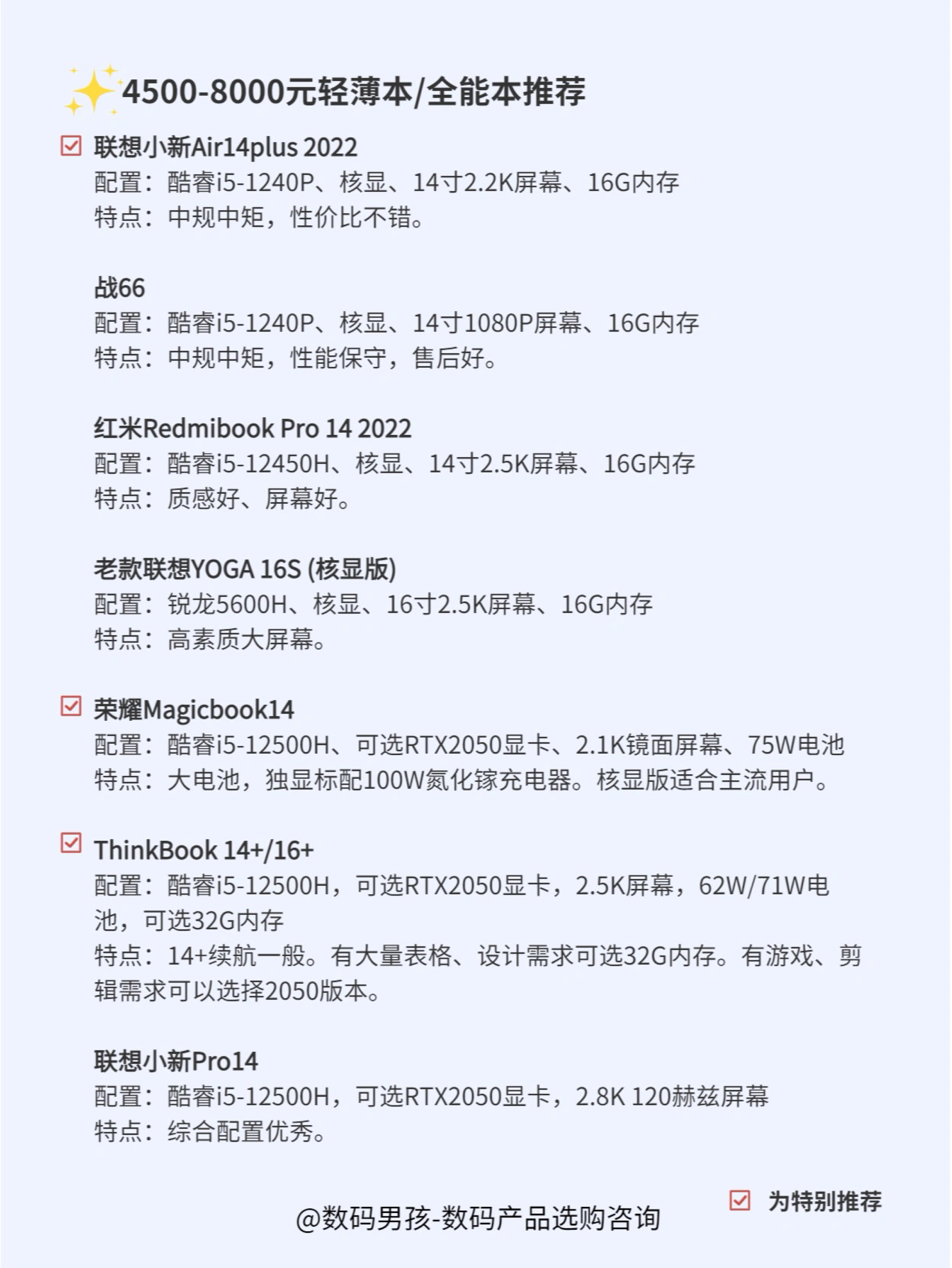 ✨4500-8000元轻薄本/全能本推荐

☑ 联想小新Air14plus 2022
配置：酷睿i5-1240P、核显、14寸2.2K屏幕、16G内存
特点：中规中矩，性价比不错。

战66
配置：酷睿i5-1240P、核显、14寸1080P屏幕、16G内存
特点：中规中矩，性能保守，售后好。

红米Redmibook Pro 14 2022
配置：酷睿i5-12450H、核显、14寸2.5K屏幕、16G内存
特点：质感好、屏幕好。

老款联想YOGA 16S (核显版)
配置：锐龙5600H、核显、16寸2.5K屏幕、16G内存
特点：高素质大屏幕。

☑ 荣耀Magicbook14
配置：酷睿i5-12500H、可选RTX2050显卡、2.1K镜面屏幕、75W电池
特点：大电池，独显标配100W氮化镓充电器。核显版适合主流用户。

☑ ThinkBook 14+/16+
配置：酷睿i5-12500H，可选RTX2050显卡，2.5K屏幕，62W/71W电池，可选32G内存
特点：14+续航一般。有大量表格、设计需求可选32G内存。有游戏、剪辑需求可以选择2050版本。

联想小新Pro14
配置：酷睿i5-12500H，可选RTX2050显卡，2.8K 120赫兹屏幕
特点：综合配置优秀。

☑ 为特别推荐

@数码男孩-数码产品选购咨询